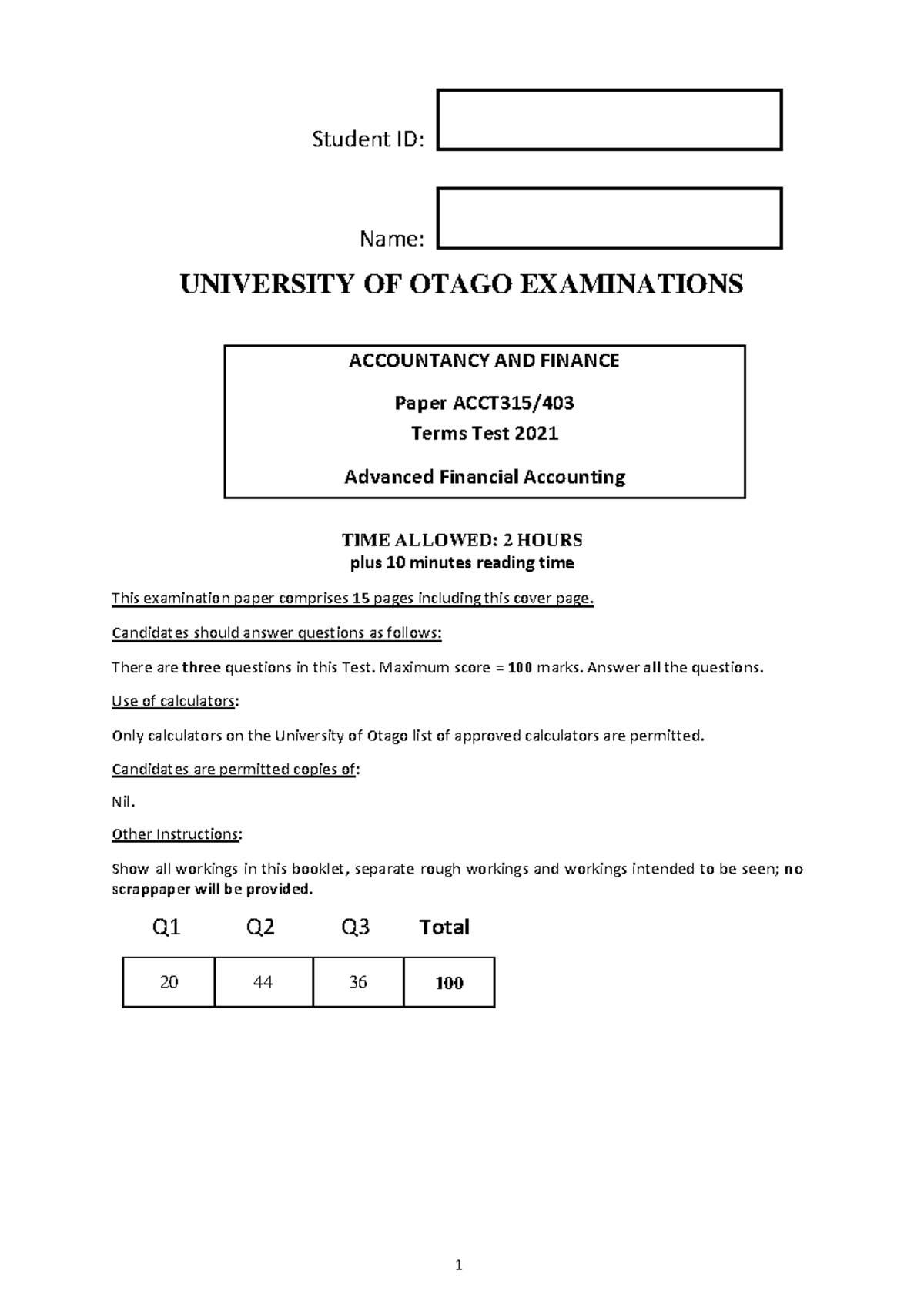 Student ID:

Name:

UNIVERSITY OF OTAGO EXAMINATIONS

ACCOUNTANCY AND FINANCE

Paper ACCT315/403
Terms Test 2021

Advanced Financial Accounting

TIME ALLOWED: 2 HOURS
plus 10 minutes reading time

This examination paper comprises 15 pages including this cover page.

Candidates should answer questions as follows:

There are three questions in this Test. Maximum score = 100 marks. Answer all the questions.

Use of calculators:

Only calculators on the University of Otago list of approved calculators are permitted.

Candidates are permitted copies of:

Nil.

Other Instructions:

Show all workings in this booklet, separate rough workings and workings intended to be seen; no scrappaper will be provided.

| Q1 | Q2 | Q3 | Total |
|---|---|---|---|
| 20 | 44 | 36 | 100 |

1